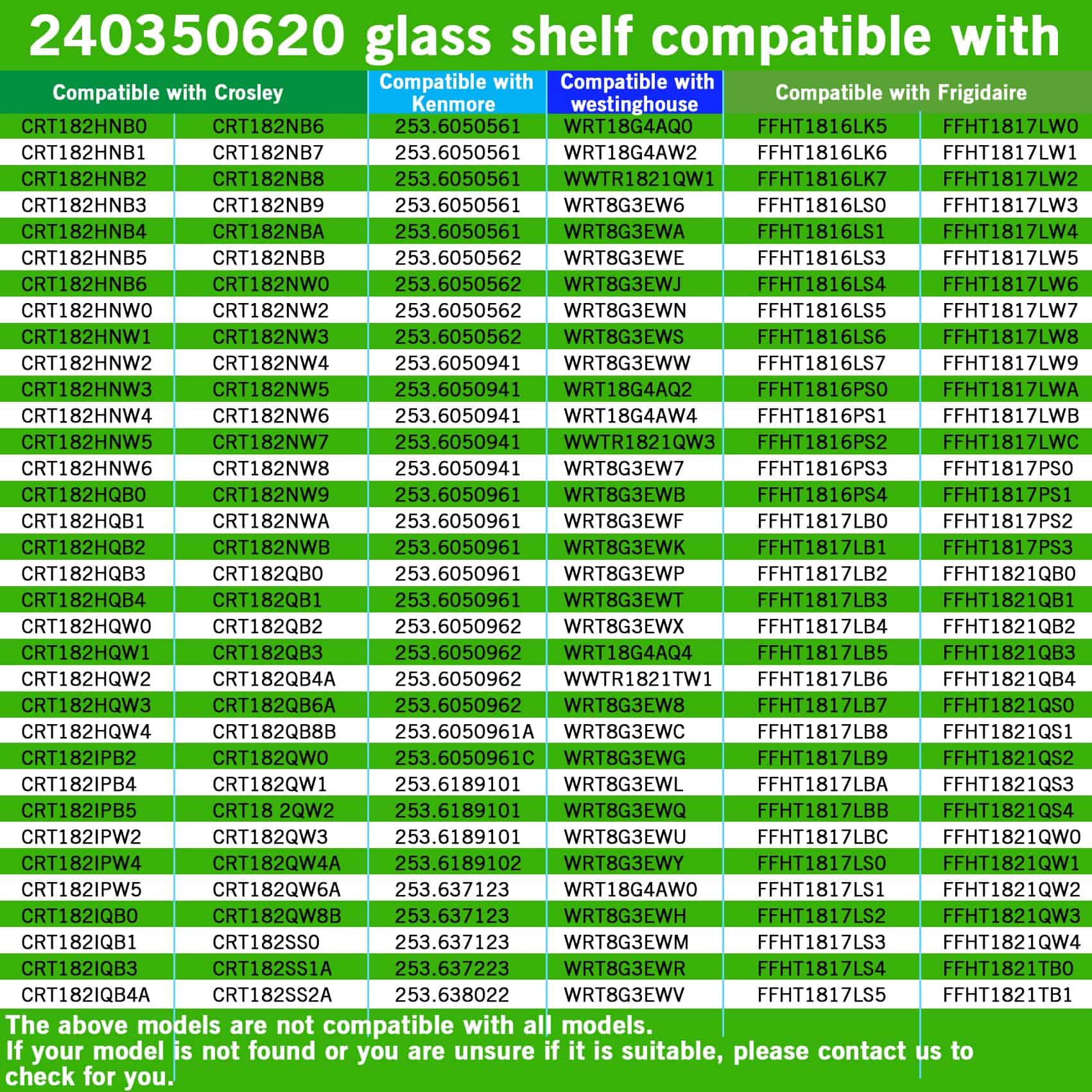 240350620 glass shelf compatible with

| Compatible with Crosley | | Compatible with Kenmore | Compatible with westinghouse | Compatible with Frigidaire | |
|---|---|---|---|---|---|
| CRT182HNB0 | CRT182NB6 | 253.6050561 | WRT18G4AQ0 | FFHT1816LK5 | FFHT1817LW0 |
| CRT182HNB1 | CRT182NB7 | 253.6050561 | WRT18G4AW2 | FFHT1816LK6 | FFHT1817LW1 |
| CRT182HNB2 | CRT182NB8 | 253.6050561 | WWTR1821QW1 | FFHT1816LK7 | FFHT1817LW2 |
| CRT182HNB3 | CRT182NB9 | 253.6050561 | WRT8G3EW6 | FFHT1816LS0 | FFHT1817LW3 |
| CRT182HNB4 | CRT182NBA | 253.6050561 | WRT8G3EWA | FFHT1816LS1 | FFHT1817LW4 |
| CRT182HNB5 | CRT182NBB | 253.6050562 | WRT8G3EWE | FFHT1816LS3 | FFHT1817LW5 |
| CRT182HNB6 | CRT182NW0 | 253.6050562 | WRT8G3EWJ | FFHT1816LS4 | FFHT1817LW6 |
| CRT182HNW0 | CRT182NW2 | 253.6050562 | WRT8G3EWN | FFHT1816LS5 | FFHT1817LW7 |
| CRT182HNW1 | CRT182NW3 | 253.6050562 | WRT8G3EWS | FFHT1816LS6 | FFHT1817LW8 |
| CRT182HNW2 | CRT182NW4 | 253.6050941 | WRT8G3EWW | FFHT1816LS7 | FFHT1817LW9 |
| CRT182HNW3 | CRT182NW5 | 253.6050941 | WRT18G4AQ2 | FFHT1816PS0 | FFHT1817LWA |
| CRT182HNW4 | CRT182NW6 | 253.6050941 | WRT18G4AW4 | FFHT1816PS1 | FFHT1817LWB |
| CRT182HNW5 | CRT182NW7 | 253.6050941 | WWTR1821QW3 | FFHT1816PS2 | FFHT1817LWC |
| CRT182HNW6 | CRT182NW8 | 253.6050941 | WRT8G3EW7 | FFHT1816PS3 | FFHT1817PS0 |
| CRT182HQB0 | CRT182NW9 | 253.6050961 | WRT8G3EWB | FFHT1816PS4 | FFHT1817PS1 |
| CRT182HQB1 | CRT182NWA | 253.6050961 | WRT8G3EWF | FFHT1817LB0 | FFHT1817PS2 |
| CRT182HQB2 | CRT182NWB | 253.6050961 | WRT8G3EWK | FFHT1817LB1 | FFHT1817PS3 |
| CRT182HQB3 | CRT182QB0 | 253.6050961 | WRT8G3EWP | FFHT1817LB2 | FFHT1821QB0 |
| CRT182HQB4 | CRT182QB1 | 253.6050961 | WRT8G3EWT | FFHT1817LB3 | FFHT1821QB1 |
| CRT182HQW0 | CRT182QB2 | 253.6050962 | WRT8G3EWX | FFHT1817LB4 | FFHT1821QB2 |
| CRT182HQW1 | CRT182QB3 | 253.6050962 | WRT18G4AQ4 | FFHT1817LB5 | FFHT1821QB3 |
| CRT182HQW2 | CRT182QB4A | 253.6050962 | WWTR1821TW1 | FFHT1817LB6 | FFHT1821QB4 |
| CRT182HQW3 | CRT182QB6A | 253.6050962 | WRT8G3EW8 | FFHT1817LB7 | FFHT1821QS0 |
| CRT182HQW4 | CRT182QB8B | 253.6050961A | WRT8G3EWC | FFHT1817LB8 | FFHT1821QS1 |
| CRT182IPB2 | CRT182QW0 | 253.6050961C | WRT8G3EWG | FFHT1817LB9 | FFHT1821QS2 |
| CRT182IPB4 | CRT182QW1 | 253.6189101 | WRT8G3EWL | FFHT1817LBA | FFHT1821QS3 |
| CRT182IPB5 | CRT18 2QW2 | 253.6189101 | WRT8G3EWQ | FFHT1817LBB | FFHT1821QS4 |
| CRT182IPW2 | CRT182QW3 | 253.6189101 | WRT8G3EWU | FFHT1817LBC | FFHT1821QW0 |
| CRT182IPW4 | CRT182QW4A | 253.6189102 | WRT8G3EWY | FFHT1817LS0 | FFHT1821QW1 |
| CRT182IPW5 | CRT182QW6A | 253.637123 | WRT18G4AW0 | FFHT1817LS1 | FFHT1821QW2 |
| CRT182IQB0 | CRT182QW8B | 253.637123 | WRT8G3EWH | FFHT1817LS2 | FFHT1821QW3 |
| CRT182IQB1 | CRT182SS0 | 253.637123 | WRT8G3EWM | FFHT1817LS3 | FFHT1821QW4 |
| CRT182IQB3 | CRT182SS1A | 253.637223 | WRT8G3EWR | FFHT1817LS4 | FFHT1821TB0 |
| CRT182IQB4A | CRT182SS2A | 253.638022 | WRT8G3EWV | FFHT1817LS5 | FFHT1821TB1 |

The above models are not compatible with all models.
If your model is not found or you are unsure if it is suitable, please contact us to check for you.